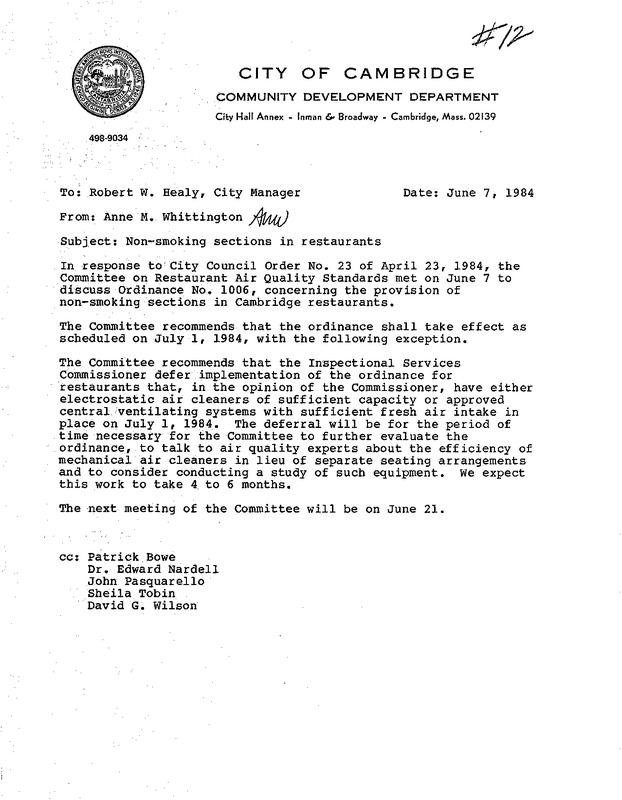 #12

CITY OF CAMBRIDGE
COMMUNITY DEVELOPMENT DEPARTMENT
City Hall Annex - Inman & Broadway - Cambridge, Mass. 02139

498-9034

To: Robert W. Healy, City Manager Date: June 7, 1984

From: Anne M. Whittington AMW

Subject: Non-smoking sections in restaurants

In response to City Council Order No. 23 of April 23, 1984, the Committee on Restaurant Air Quality Standards met on June 7 to discuss Ordinance No. 1006, concerning the provision of non-smoking sections in Cambridge restaurants.

The Committee recommends that the ordinance shall take effect as scheduled on July 1, 1984, with the following exception.

The Committee recommends that the Inspectional Services Commissioner defer implementation of the ordinance for restaurants that, in the opinion of the Commissioner, have either electrostatic air cleaners of sufficient capacity or approved central ventilating systems with sufficient fresh air intake in place on July 1, 1984. The deferral will be for the period of time necessary for the Committee to further evaluate the ordinance, to talk to air quality experts about the efficiency of mechanical air cleaners in lieu of separate seating arrangements and to consider conducting a study of such equipment. We expect this work to take 4 to 6 months.

The next meeting of the Committee will be on June 21.

cc: Patrick Bowe
Dr. Edward Nardell
John Pasquarello
Sheila Tobin
David G. Wilson